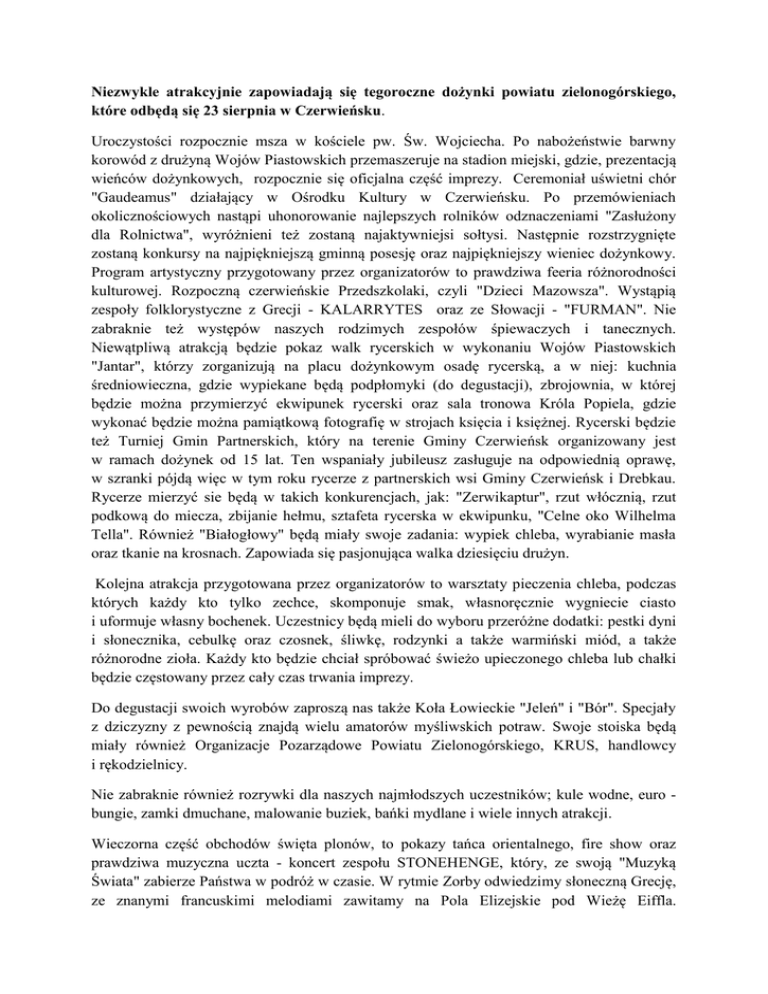 **Niezwykle atrakcyjnie zapowiadają się tegoroczne dożynki powiatu zielonogórskiego, które odbędą się 23 sierpnia w Czerwieńsku**.

Uroczystości rozpocznie msza w kościele pw. Św. Wojciecha. Po nabożeństwie barwny korowód z drużyną Wojów Piastowskich przemaszeruje na stadion miejski, gdzie, prezentacją wieńców dożynkowych, rozpocznie się oficjalna część imprezy. Ceremoniał uświetni chór "Gaudeamus" działający w Ośrodku Kultury w Czerwieńsku. Po przemówieniach okolicznościowych nastąpi uhonorowanie najlepszych rolników odznaczeniami "Zasłużony dla Rolnictwa", wyróżnieni też zostaną najaktywniejsi sołtysi. Następnie rozstrzygnięte zostaną konkursy na najpiękniejszą gminną posesję oraz najpiękniejszy wieniec dożynkowy. Program artystyczny przygotowany przez organizatorów to prawdziwa feeria różnorodności kulturowej. Rozpoczną czerwieńskie Przedszkolaki, czyli "Dzieci Mazowsza". Wystąpią zespoły folklorystyczne z Grecji - KALARRYTES oraz ze Słowacji - "FURMAN". Nie zabraknie też występów naszych rodzimych zespołów śpiewaczych i tanecznych. Niewątpliwą atrakcją będzie pokaz walk rycerskich w wykonaniu Wojów Piastowskich "Jantar", którzy zorganizują na placu dożynkowym osadę rycerską, a w niej: kuchnia średniowieczna, gdzie wypiekane będą podpłomyki (do degustacji), zbrojownia, w której będzie można przymierzyć ekwipunek rycerski oraz sala tronowa Króla Popiela, gdzie wykonać będzie można pamiątkową fotografię w strojach księcia i księżnej. Rycerski będzie też Turniej Gmin Partnerskich, który na terenie Gminy Czerwieńsk organizowany jest w ramach dożynek od 15 lat. Ten wspaniały jubileusz zasługuje na odpowiednią oprawę, w szranki pójdą więc w tym roku rycerze z partnerskich wsi Gminy Czerwieńsk i Drebkau. Rycerze mierzyć sie będą w takich konkurencjach, jak: "Zerwikaptur", rzut włócznią, rzut podkową do miecza, zbijanie hełmu, sztafeta rycerska w ekwipunku, "Celne oko Wilhelma Tella". Również "Białogłowy" będą miały swoje zadania: wypiek chleba, wyrabianie masła oraz tkanie na krosnach. Zapowiada się pasjonująca walka dziesięciu drużyn.

Kolejna atrakcja przygotowana przez organizatorów to warsztaty pieczenia chleba, podczas których każdy kto tylko zechce, skomponuje smak, własnoręcznie wygniecie ciasto i uformuje własny bochenek. Uczestnicy będą mieli do wyboru przeróżne dodatki: pestki dyni i słonecznika, cebulkę oraz czosnek, śliwkę, rodzynki a także warmiński miód, a także różnorodne zioła. Każdy kto będzie chciał spróbować świeżo upieczonego chleba lub chałki będzie częstowany przez cały czas trwania imprezy.

Do degustacji swoich wyrobów zaproszą nas także Koła Łowieckie "Jeleń" i "Bór". Specjały z dziczyzny z pewnością znajdą wielu amatorów myśliwskich potraw. Swoje stoiska będą miały również Organizacje Pozarządowe Powiatu Zielonogórskiego, KRUS, handlowcy i rękodzielnicy.

Nie zabraknie również rozrywki dla naszych najmłodszych uczestników; kule wodne, euro - bungie, zamki dmuchane, malowanie buziek, bańki mydlane i wiele innych atrakcji.

Wieczorna część obchodów święta plonów, to pokazy tańca orientalnego, fire show oraz prawdziwa muzyczna uczta - koncert zespołu STONEHENGE, który, ze swoją "Muzyką Świata" zabierze Państwa w podróż w czasie. W rytmie Zorby odwiedzimy słoneczną Grecję, ze znanymi francuskimi melodiami zawitamy na Pola Elizejskie pod Wieżę Eiffla.